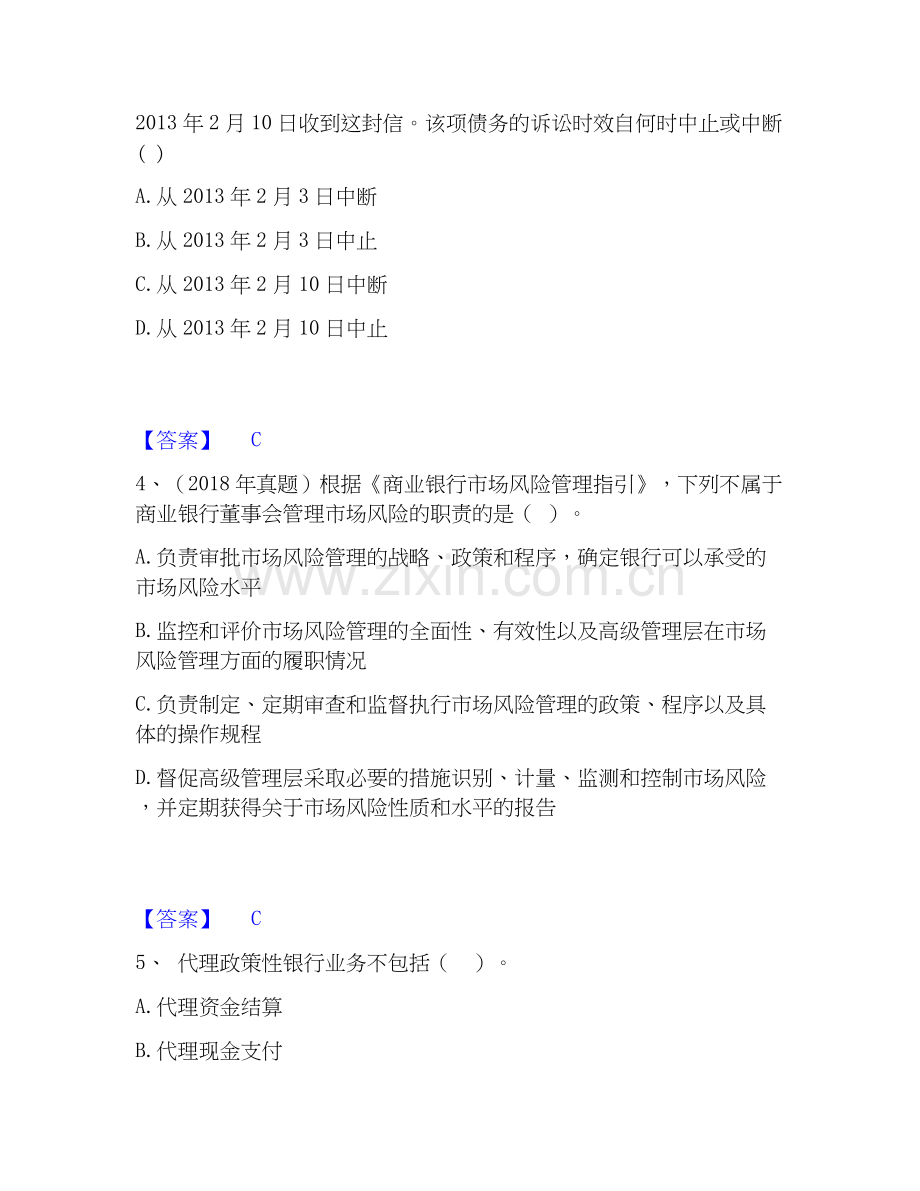 2013年2月10日收到这封信。该项债务的诉讼时效自何时中止或中断( )

A.从2013年2月3日中断

B.从2013年2月3日中止

C.从2013年2月10日中断

D.从2013年2月10日中止

【答案】 C

4、(2018年真题)根据《商业银行市场风险管理指引》,下列不属于商业银行董事会管理市场风险的职责的是( )。

A.负责审批市场风险管理的战略、政策和程序,确定银行可以承受的市场风险水平

B.监控和评价市场风险管理的全面性、有效性以及高级管理层在市场风险管理方面的履职情况

C.负责制定、定期审查和监督执行市场风险管理的政策、程序以及具体的操作规程

D.督促高级管理层采取必要的措施识别、计量、监测和控制市场风险,并定期获得关于市场风险性质和水平的报告

【答案】 C

5、 代理政策性银行业务不包括( )。

A.代理资金结算

B.代理现金支付

www.zixin.com.cn